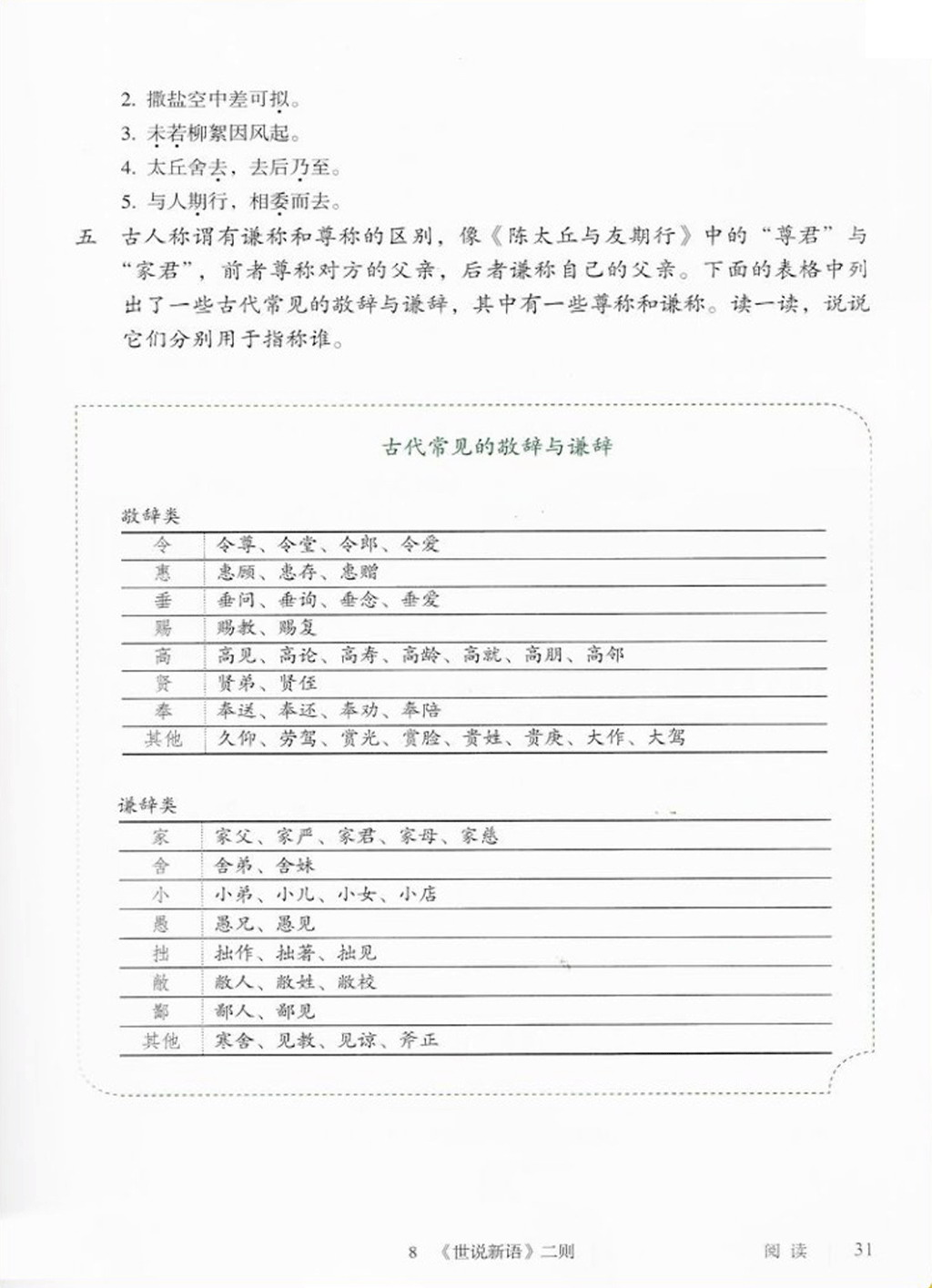 2. 撒盐空中差可拟。
3. 未若柳絮因风起。
4. 太丘舍去，去后乃至。
5. 与人期行，相委而去。

五　古人称谓有谦称和尊称的区别，像《陈太丘与友期行》中的“尊君”与“家君”，前者尊称对方的父亲，后者谦称自己的父亲。下面的表格中列出了一些古代常见的敬辞与谦辞，其中有一些尊称和谦称。读一读，说说它们分别用于指称谁。

古代常见的敬辞与谦辞

敬辞类

| 令 | 令尊、令堂、令郎、令爱 |
|---|---|
| 惠 | 惠顾、惠存、惠赠 |
| 垂 | 垂问、垂询、垂念、垂爱 |
| 赐 | 赐教、赐复 |
| 高 | 高见、高论、高寿、高龄、高就、高朋、高邻 |
| 贤 | 贤弟、贤侄 |
| 奉 | 奉送、奉还、奉劝、奉陪 |
| 其他 | 久仰、劳驾、赏光、赏脸、贵姓、贵庚、大作、大驾 |

谦辞类

| 家 | 家父、家严、家君、家母、家慈 |
|---|---|
| 舍 | 舍弟、舍妹 |
| 小 | 小弟、小儿、小女、小店 |
| 愚 | 愚兄、愚见 |
| 拙 | 拙作、拙著、拙见 |
| 敝 | 敝人、敝姓、敝校 |
| 鄙 | 鄙人、鄙见 |
| 其他 | 寒舍、见教、见谅、斧正 |

8 《世说新语》二则　　阅读　31